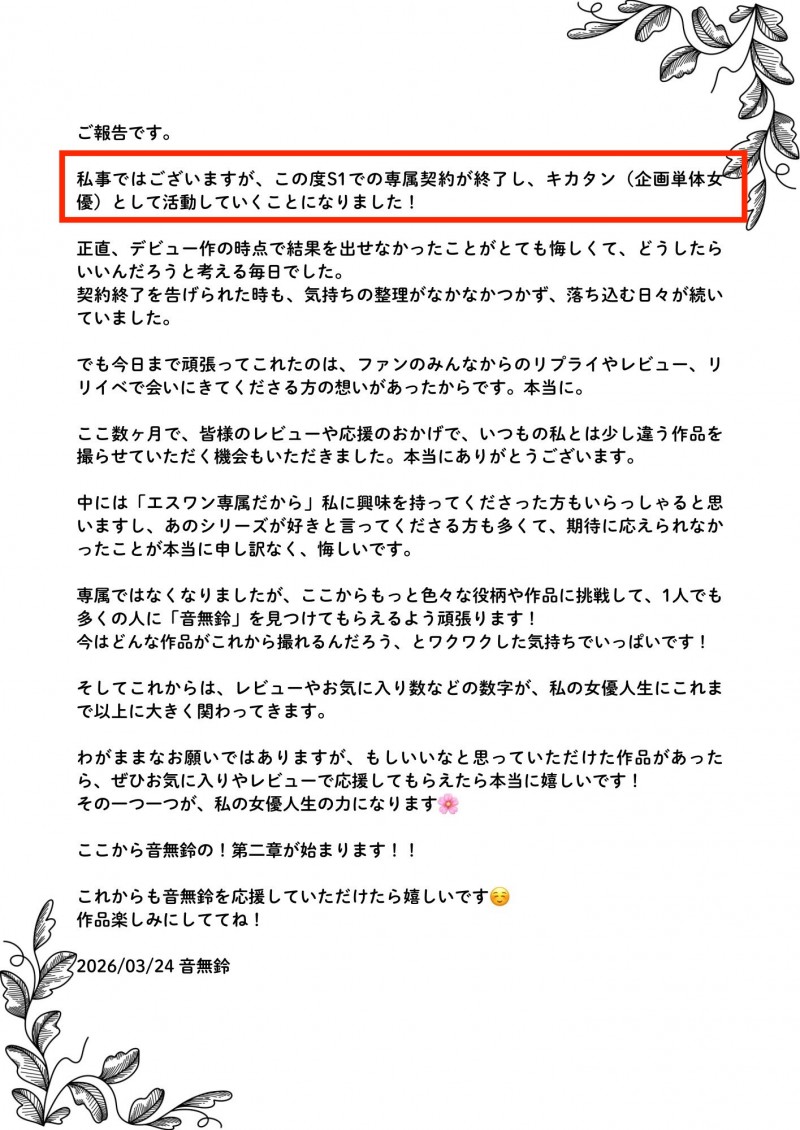 ご報告です。

私事ではございますが、この度S1での専属契約が終了し、キカタン（企画単体女優）として活動していくことになりました！

正直、デビュー作の時点で結果を出せなかったことがとても悔しくて、どうしたらいいんだろうと考える毎日でした。
契約終了を告げられた時も、気持ちの整理がなかなかつかず、落ち込む日々が続いていました。

でも今日まで頑張ってこれたのは、ファンのみんなからのリプライやレビュー、リリイベで会いにきてくださる方の想いがあったからです。本当に。

ここ数ヶ月で、皆様のレビューや応援のおかげで、いつもの私とは少し違う作品を撮らせていただく機会もいただきました。本当にありがとうございます。

中には「エスワン専属だから」私に興味を持ってくださった方もいらっしゃると思いますし、あのシリーズが好きと言ってくださる方も多くて、期待に応えられなかったことが本当に申し訳なく、悔しいです。

専属ではなくなりましたが、ここからもっと色々な役柄や作品に挑戦して、1人でも多くの人に「音無鈴」を見つけてもらえるよう頑張ります！
今はどんな作品がこれから撮れるんだろう、とワクワクした気持ちでいっぱいです！

そしてこれからは、レビューやお気に入り数などの数字が、私の女優人生にこれまで以上に大きく関わってきます。

わがままなお願いではありますが、もしいいなと思っていただけた作品があったら、ぜひお気に入りやレビューで応援してもらえたら本当に嬉しいです！
その一つ一つが、私の女優人生の力になります🌸

ここから音無鈴の！第二章が始まります！！

これからも音無鈴を応援していただけたら嬉しいです☺️
作品楽しみにしててね！

2026/03/24 音無鈴